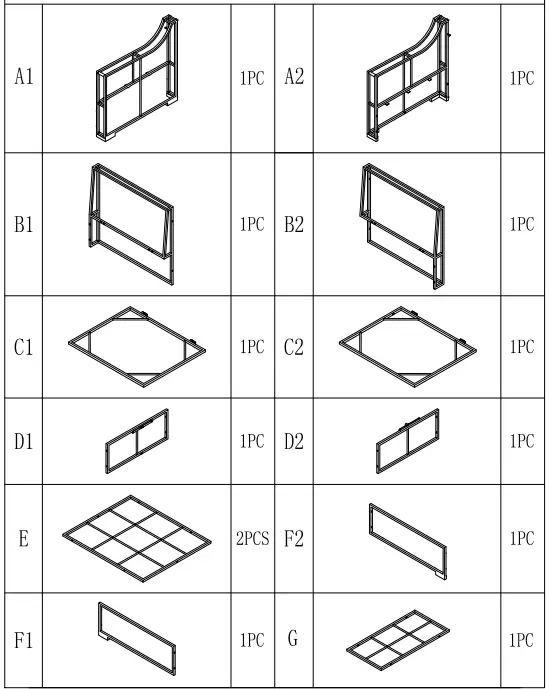 | A1 | | 1PC | A2 | | 1PC |
|---|---|---|---|---|---|
| B1 | | 1PC | B2 | | 1PC |
| C1 | | 1PC | C2 | | 1PC |
| D1 | | 1PC | D2 | | 1PC |
| E | | 2PCS | F2 | | 1PC |
| F1 | | 1PC | G | | 1PC |